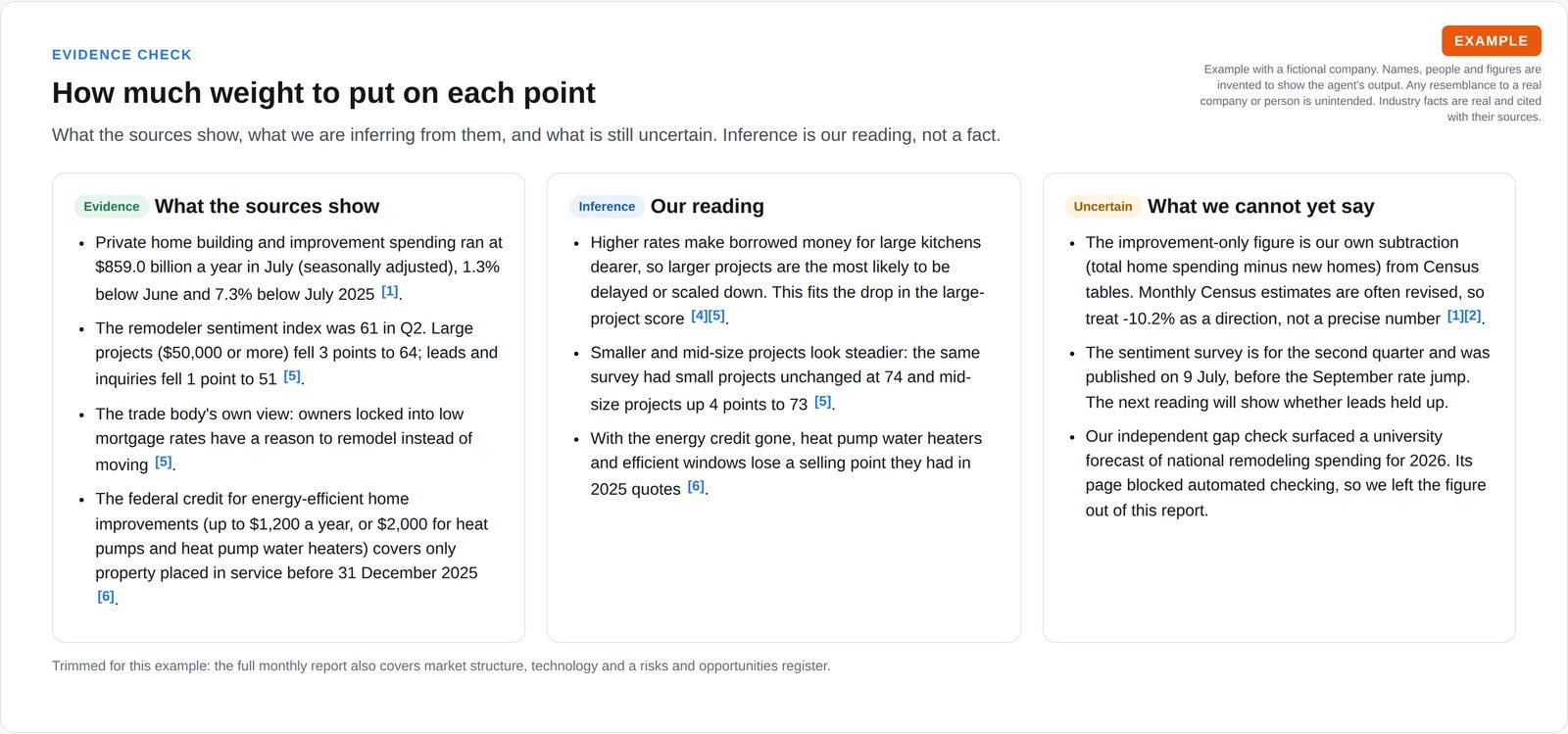 EVIDENCE CHECK

How much weight to put on each point

What the sources show, what we are inferring from them, and what is still uncertain. Inference is our reading, not a fact.

EXAMPLE

Example with a fictional company. Names, people and figures are invented to show the agent's output. Any resemblance to a real company or person is unintended. Industry facts are real and cited with their sources.

Evidence What the sources show

• Private home building and improvement spending ran at $859.0 billion a year in July (seasonally adjusted), 1.3% below June and 7.3% below July 2025 [1].
• The remodeler sentiment index was 61 in Q2. Large projects ($50,000 or more) fell 3 points to 64; leads and inquiries fell 1 point to 51 [5].
• The trade body's own view: owners locked into low mortgage rates have a reason to remodel instead of moving [5].
• The federal credit for energy-efficient home improvements (up to $1,200 a year, or $2,000 for heat pumps and heat pump water heaters) covers only property placed in service before 31 December 2025 [6].

Inference Our reading

• Higher rates make borrowed money for large kitchens dearer, so larger projects are the most likely to be delayed or scaled down. This fits the drop in the large-project score [4][5].
• Smaller and mid-size projects look steadier: the same survey had small projects unchanged at 74 and mid-size projects up 4 points to 73 [5].
• With the energy credit gone, heat pump water heaters and efficient windows lose a selling point they had in 2025 quotes [6].

Uncertain What we cannot yet say

• The improvement-only figure is our own subtraction (total home spending minus new homes) from Census tables. Monthly Census estimates are often revised, so treat -10.2% as a direction, not a precise number [1][2].
• The sentiment survey is for the second quarter and was published on 9 July, before the September rate jump. The next reading will show whether leads held up.
• Our independent gap check surfaced a university forecast of national remodeling spending for 2026. Its page blocked automated checking, so we left the figure out of this report.

Trimmed for this example: the full monthly report also covers market structure, technology and a risks and opportunities register.